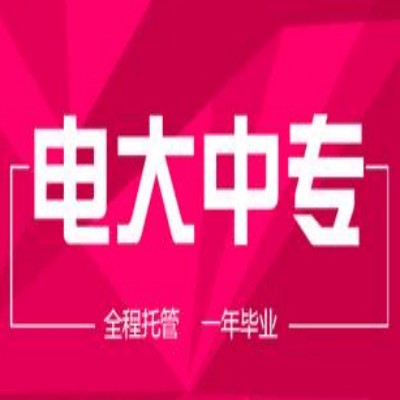 电大中专

全程托管 一年毕业